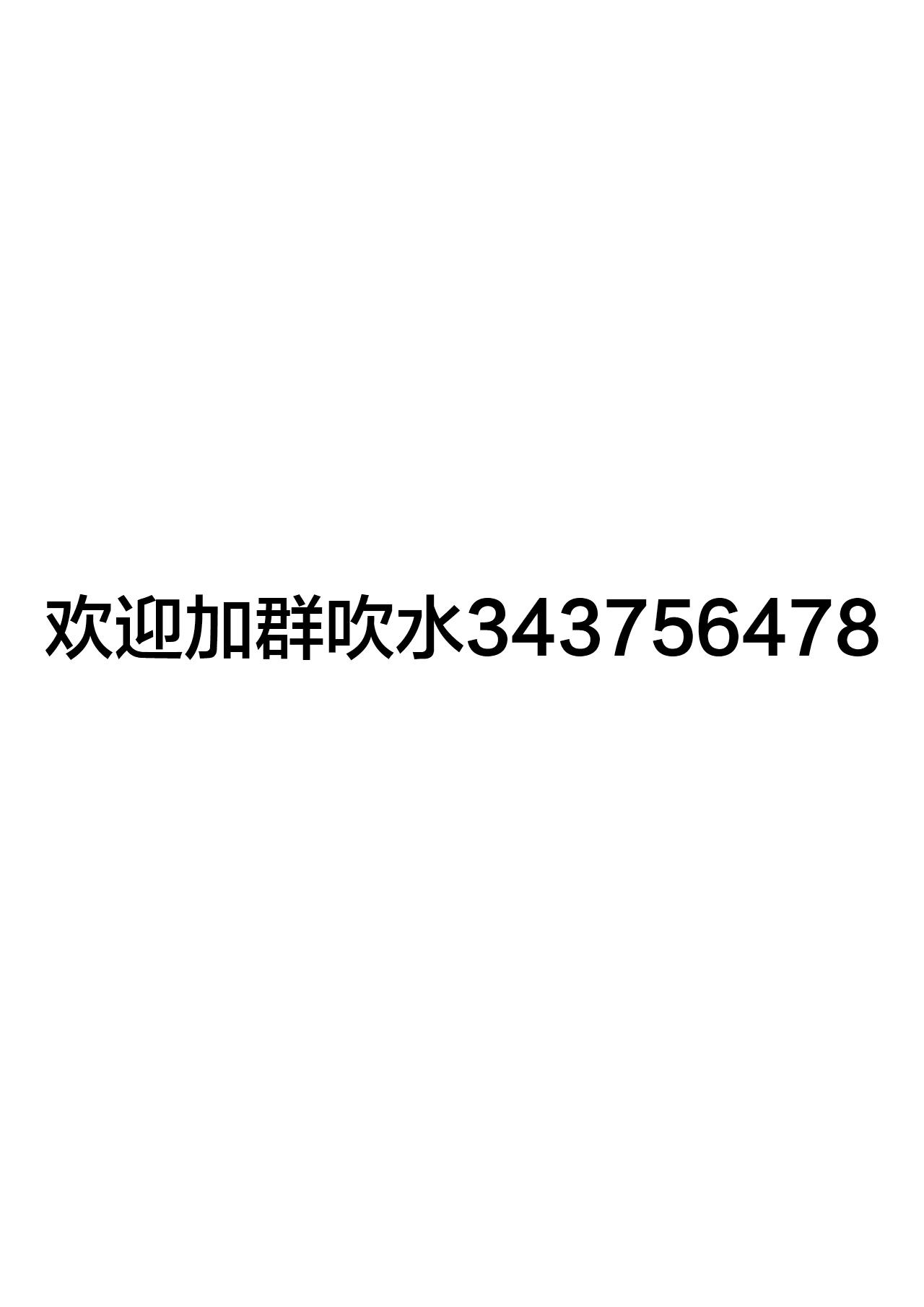 欢迎加群吹水343756478